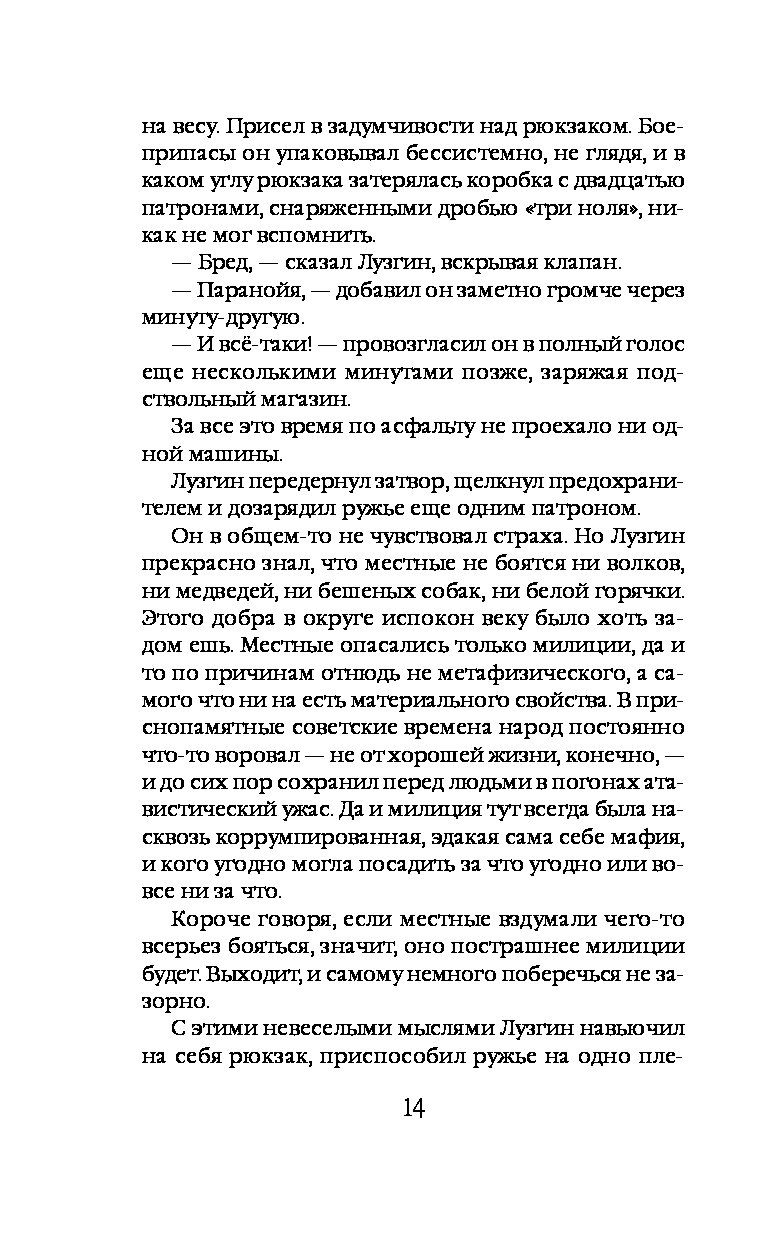 на весу. Присел в задумчивости над рюкзаком. Боеприпасы он упаковывал бессистемно, не глядя, и в каком углу рюкзака затерялась коробка с двадцатью патронами, снаряженными дробью «три ноля», никак не мог вспомнить.

— Бред, — сказал Лузгин, вскрывая клапан.

— Паранойя, — добавил он заметно громче через минуту-другую.

— И всё-таки! — провозгласил он в полный голос еще несколькими минутами позже, заряжая подствольный магазин.

За все это время по асфальту не проехало ни одной машины.

Лузгин передернул затвор, щелкнул предохранителем и дозарядил ружье еще одним патроном.

Он в общем-то не чувствовал страха. Но Лузгин прекрасно знал, что местные не боятся ни волков, ни медведей, ни бешеных собак, ни белой горячки. Этого добра в округе испокон веку было хоть задом ешь. Местные опасались только милиции, да и то по причинам отнюдь не метафизического, а самого что ни на есть материального свойства. В приснопамятные советские времена народ постоянно что-то воровал — не от хорошей жизни, конечно, — и до сих пор сохранил перед людьми в погонах атавистический ужас. Да и милиция тут всегда была насквозь коррумпированная, эдакая сама себе мафия, и кого угодно могла посадить за что угодно или вовсе ни за что.

Короче говоря, если местные вздумали чего-то всерьез бояться, значит, оно пострашнее милиции будет. Выходит, и самому немного поберечься не зазорно.

С этими невеселыми мыслями Лузгин навьючил на себя рюкзак, приспособил ружье на одно пле-

14